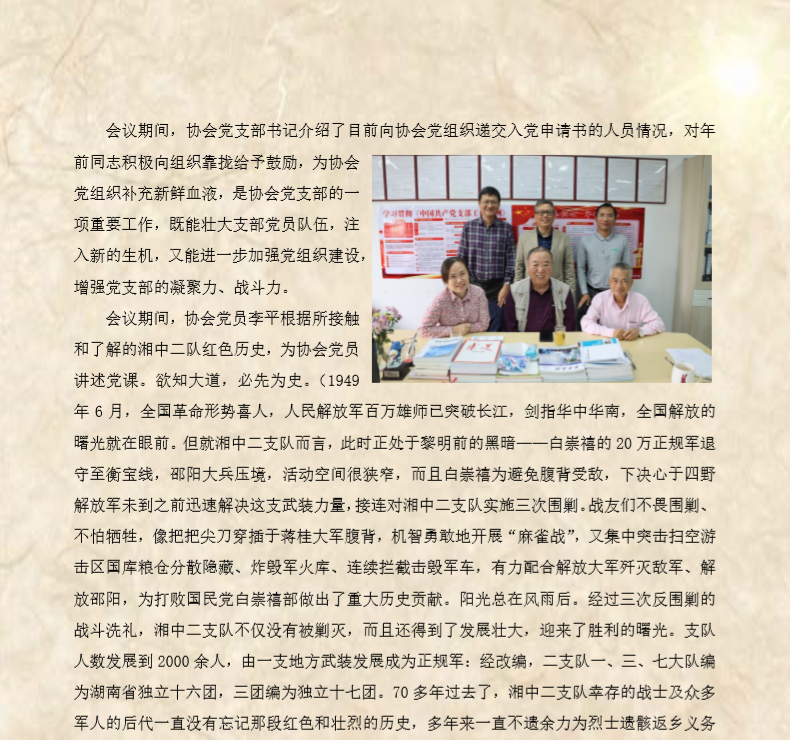 会议期间，协会党支部书记介绍了目前向协会党组织递交入党申请书的人员情况，对年前同志积极向组织靠拢给予鼓励，为协会党组织补充新鲜血液，是协会党支部的一项重要工作，既能壮大支部党员队伍，注入新的生机，又能进一步加强党组织建设，增强党支部的凝聚力、战斗力。

会议期间，协会党员李平根据所接触和了解的湘中二队红色历史，为协会党员讲述党课。欲知大道，必先为史。（1949年6月，全国革命形势喜人，人民解放军百万雄师已突破长江，剑指华中华南，全国解放的曙光就在眼前。但就湘中二支队而言，此时正处于黎明前的黑暗——白崇禧的20万正规军退守至衡宝线，邵阳大兵压境，活动空间很狭窄，而且白崇禧为避免腹背受敌，下决心于四野解放军未到之前迅速解决这支武装力量，接连对湘中二支队实施三次围剿。战友们不畏围剿、不怕牺牲，像把把尖刀穿插于蒋桂大军腹背，机智勇敢地开展“麻雀战”，又集中突击扫空游击区国库粮仓分散隐藏、炸毁军火库、连续拦截击毁军车，有力配合解放大军歼灭敌军、解放邵阳，为打败国民党白崇禧部做出了重大历史贡献。阳光总在风雨后。经过三次反围剿的战斗洗礼，湘中二支队不仅没有被剿灭，而且还得到了发展壮大，迎来了胜利的曙光。支队人数发展到2000余人，由一支地方武装发展成为正规军：经改编，二支队一、三、七大队编为湖南省独立十六团，三团编为独立十七团。70多年过去了，湘中二支队幸存的战士及众多军人的后代一直没有忘记那段红色和壮烈的历史，多年来一直不遗余力为烈士遗骸返乡义务